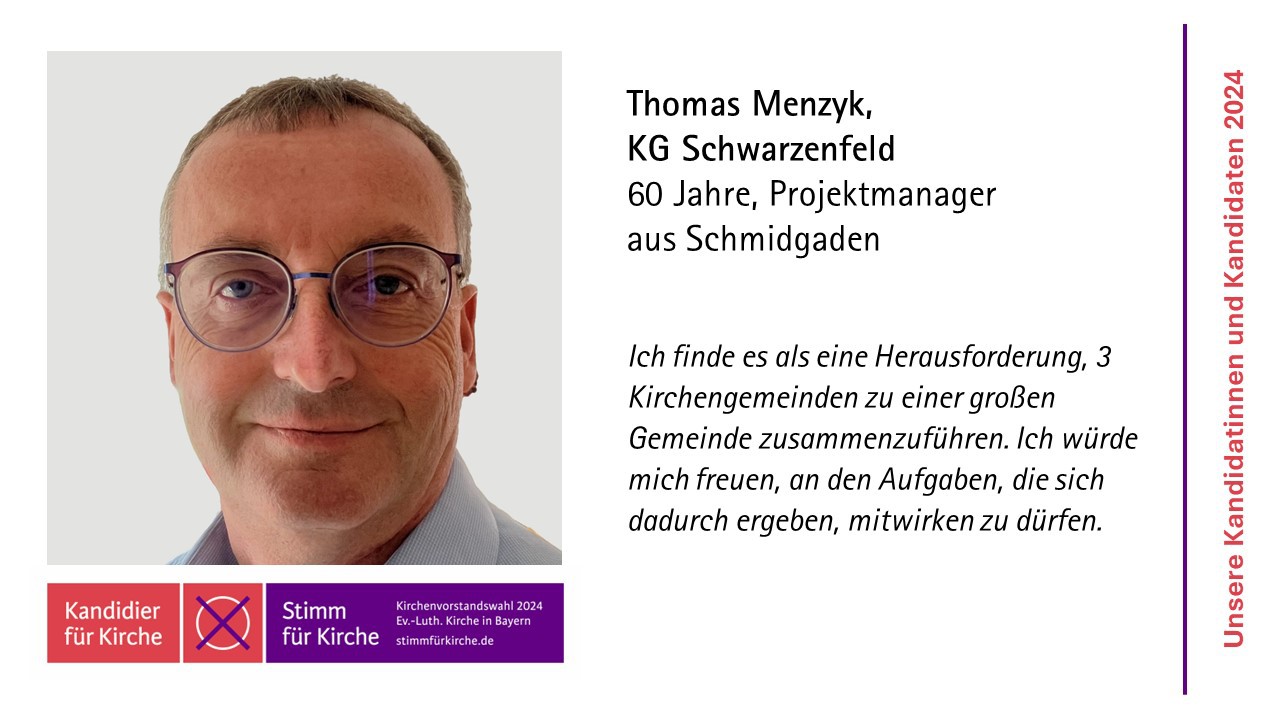 Thomas Menzyk,
KG Schwarzenfeld
60 Jahre, Projektmanager
aus Schmidgaden

Ich finde es als eine Herausforderung, 3 Kirchengemeinden zu einer großen Gemeinde zusammenzuführen. Ich würde mich freuen, an den Aufgaben, die sich dadurch ergeben, mitwirken zu dürfen.

Kandidier
für Kirche

Stimm
für Kirche

Kirchenvorstandswahl 2024
Ev.-Luth. Kirche in Bayern
stimmfürkirche.de

Unsere Kandidatinnen und Kandidaten 2024